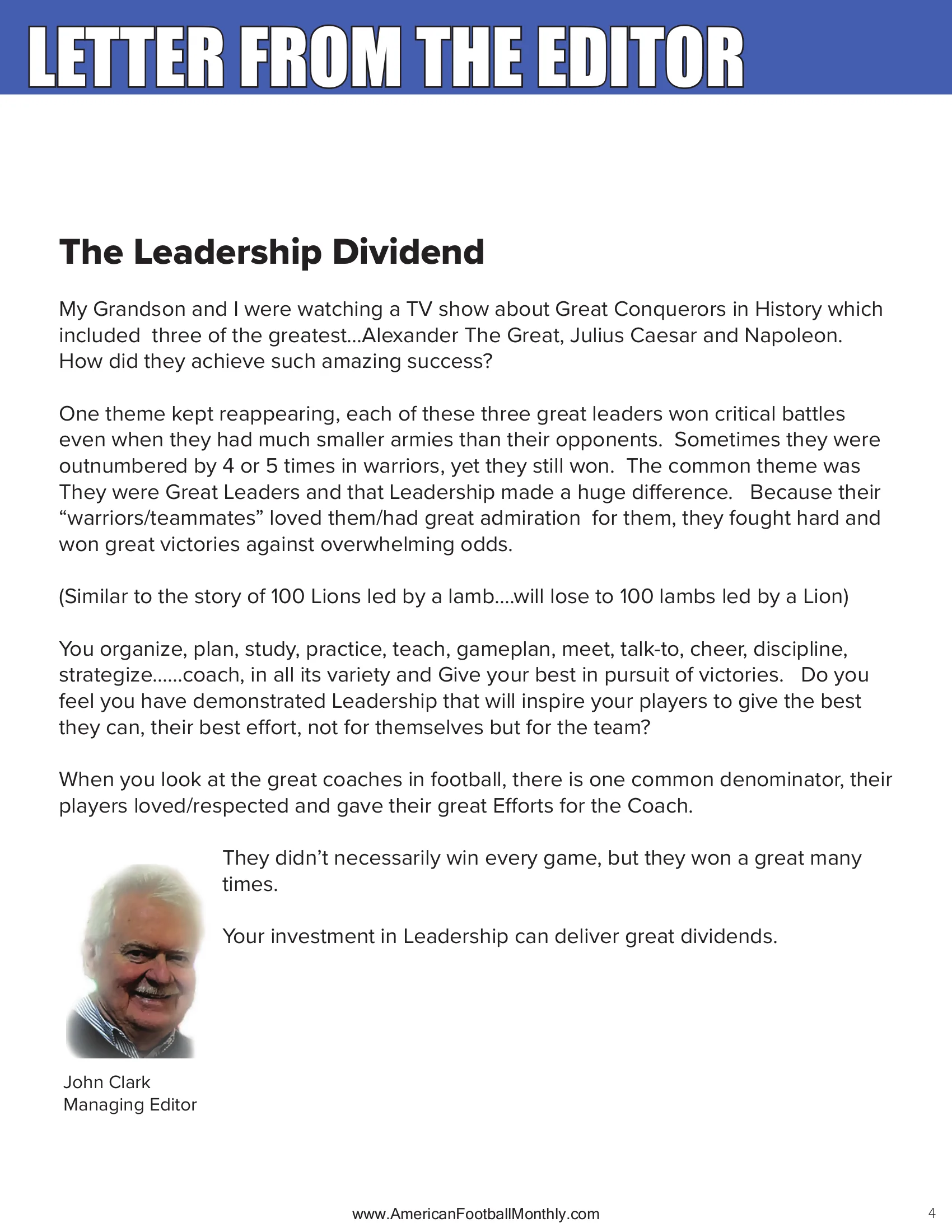 LETTER FROM THE EDITOR

The Leadership Dividend

My Grandson and I were watching a TV show about Great Conquerors in History which included three of the greatest...Alexander The Great, Julius Caesar and Napoleon. How did they achieve such amazing success?

One theme kept reappearing, each of these three great leaders won critical battles even when they had much smaller armies than their opponents. Sometimes they were outnumbered by 4 or 5 times in warriors, yet they still won. The common theme was They were Great Leaders and that Leadership made a huge difference. Because their "warriors/teammates" loved them/had great admiration for them, they fought hard and won great victories against overwhelming odds.

(Similar to the story of 100 Lions led by a lamb....will lose to 100 lambs led by a Lion)

You organize, plan, study, practice, teach, gameplan, meet, talk-to, cheer, discipline, strategize......coach, in all its variety and Give your best in pursuit of victories. Do you feel you have demonstrated Leadership that will inspire your players to give the best they can, their best effort, not for themselves but for the team?

When you look at the great coaches in football, there is one common denominator, their players loved/respected and gave their great Efforts for the Coach.

They didn't necessarily win every game, but they won a great many times.

Your investment in Leadership can deliver great dividends.

John Clark
Managing Editor

www.AmericanFootballMonthly.com

4